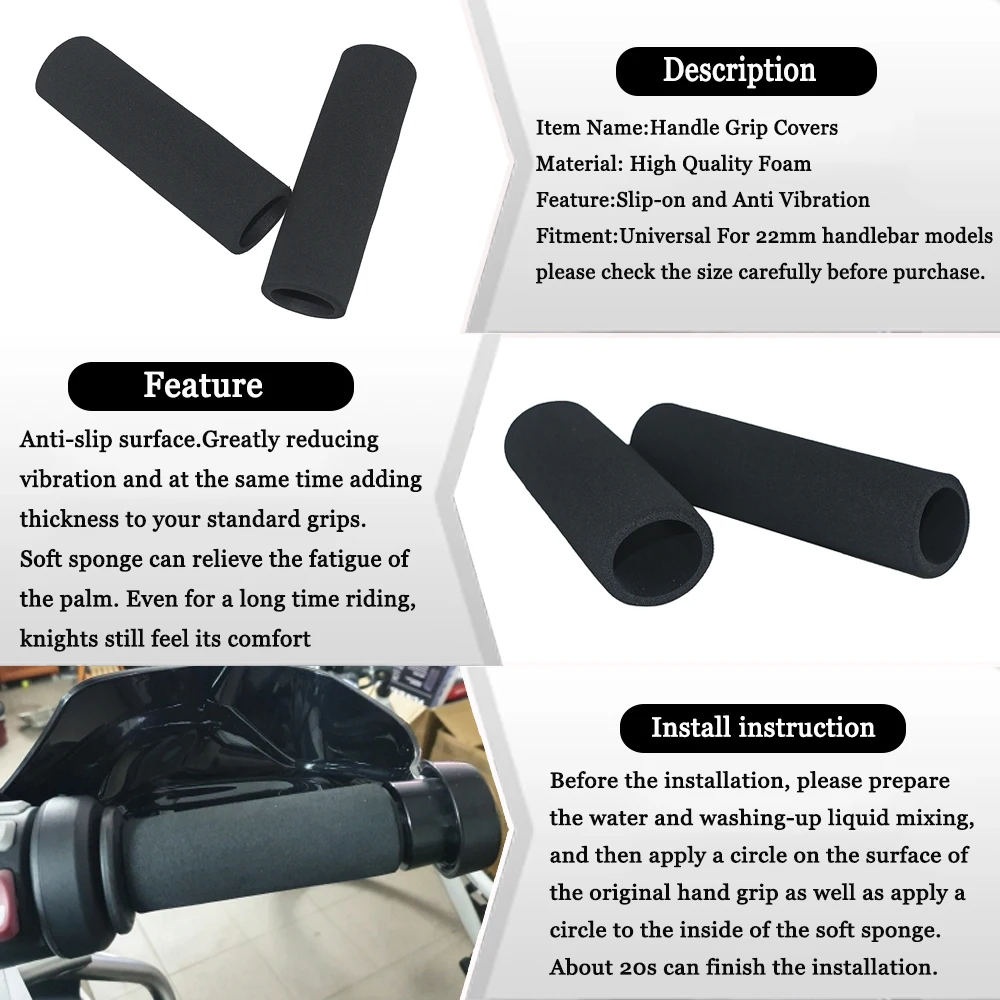 Description

Item Name:Handle Grip Covers
Material: High Quality Foam
Feature:Slip-on and Anti Vibration
Fitment:Universal For 22mm handlebar models
please check the size carefully before purchase.

Feature

Anti-slip surface.Greatly reducing vibration and at the same time adding thickness to your standard grips. Soft sponge can relieve the fatigue of the palm. Even for a long time riding, knights still feel its comfort

Install instruction

Before the installation, please prepare the water and washing-up liquid mixing, and then apply a circle on the surface of the original hand grip as well as apply a circle to the inside of the soft sponge. About 20s can finish the installation.